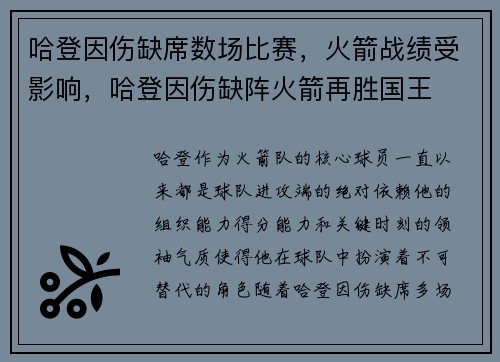 哈登因伤缺席数场比赛，火箭战绩受影响，哈登因伤缺阵火箭再胜国王

哈登作为火箭队的核心球员一直以来都是球队进攻端的绝对依赖他的组织能力得分能力和关键时刻的领袖气质使得他在球队中扮演着不可替代的角色随着哈登因伤缺席多场